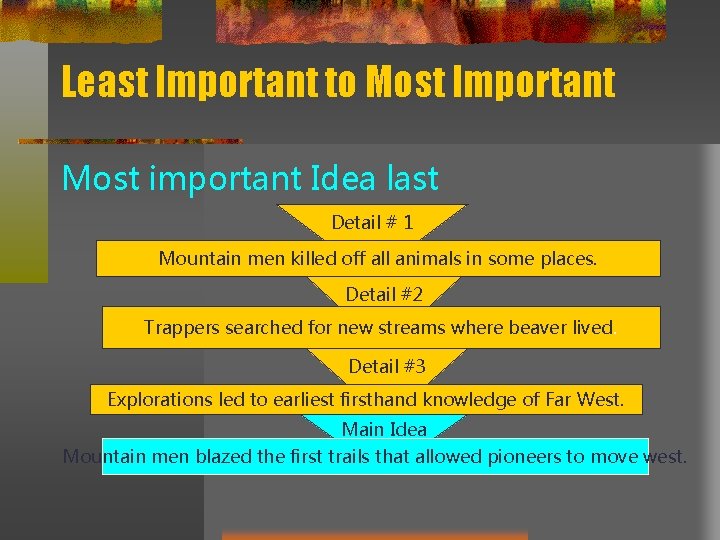 Least Important to Most Important

Most important Idea last

Detail # 1

Mountain men killed off all animals in some places.

Detail #2

Trappers searched for new streams where beaver lived.

Detail #3

Explorations led to earliest firsthand knowledge of Far West.

Main Idea

Mountain men blazed the first trails that allowed pioneers to move west.